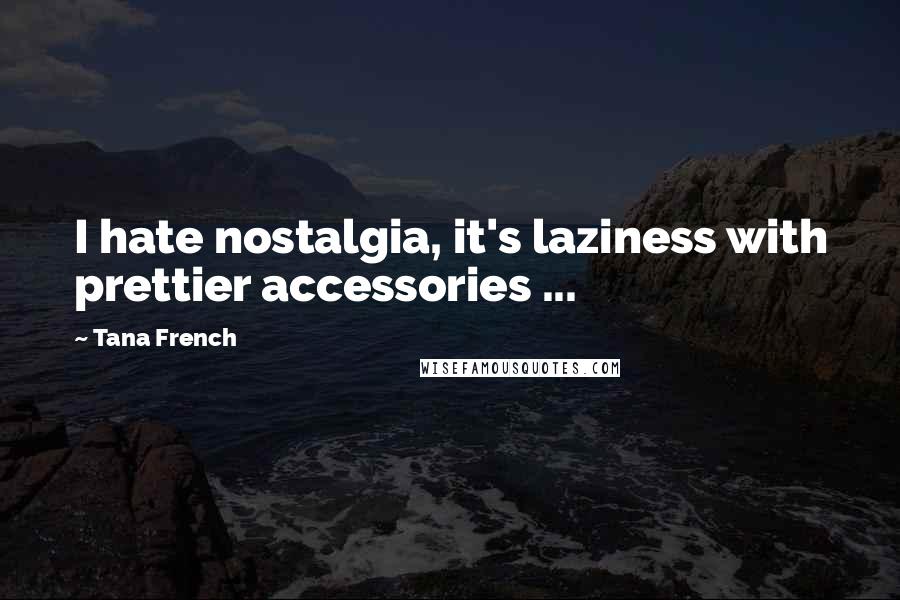 I hate nostalgia, it's laziness with prettier accessories ...

~ Tana French

WISEFAMOUSQUOTES.COM